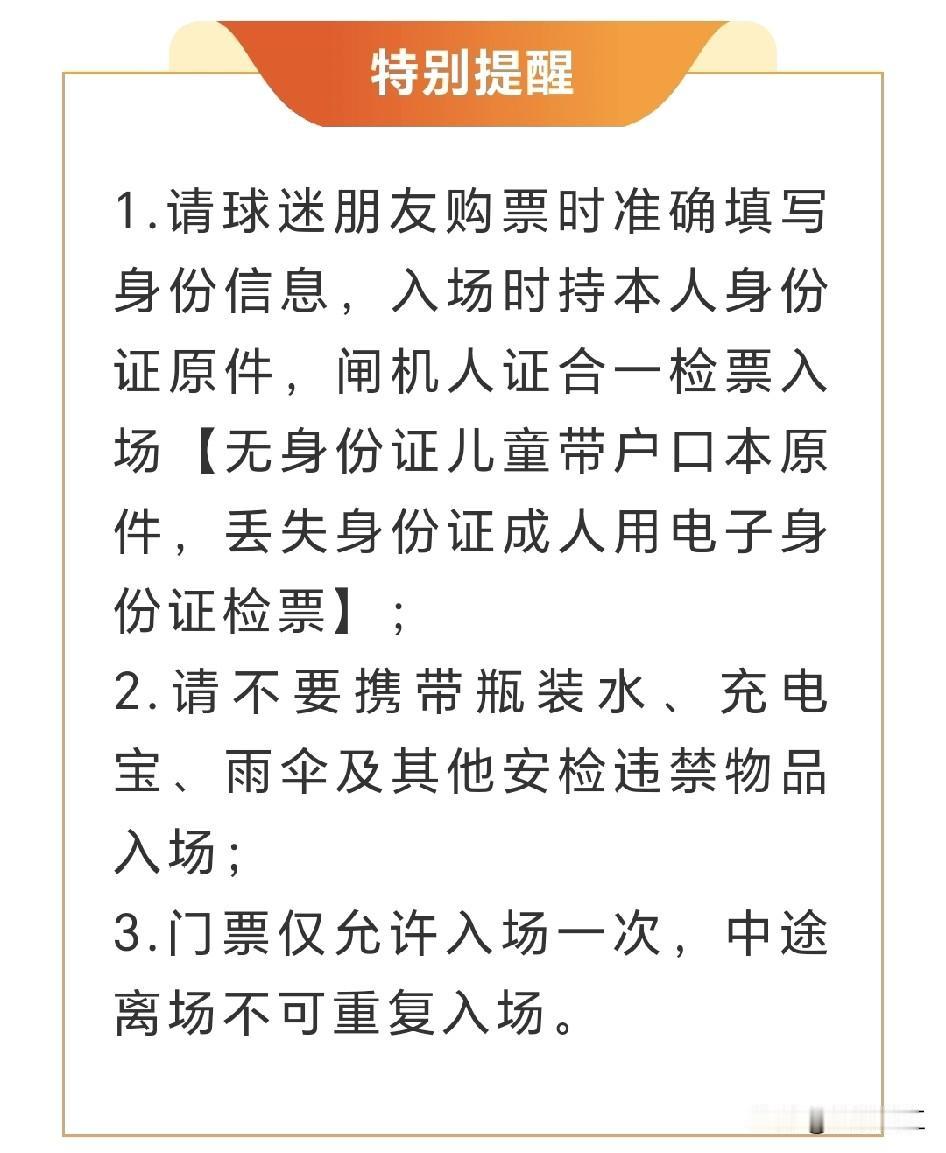 特别提醒

1.请球迷朋友购票时准确填写身份信息，入场时持本人身份证原件，闸机人证合一检票入场【无身份证儿童带户口本原件，丢失身份证成人用电子身份证检票】；
2.请不要携带瓶装水、充电宝、雨伞及其他安检违禁物品入场；
3.门票仅允许入场一次，中途离场不可重复入场。